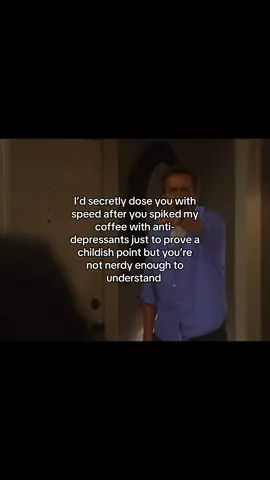 I'd secretly dose you with speed after you spiked my coffee with anti-depressants just to prove a childish point but you're not nerdy enough to understand